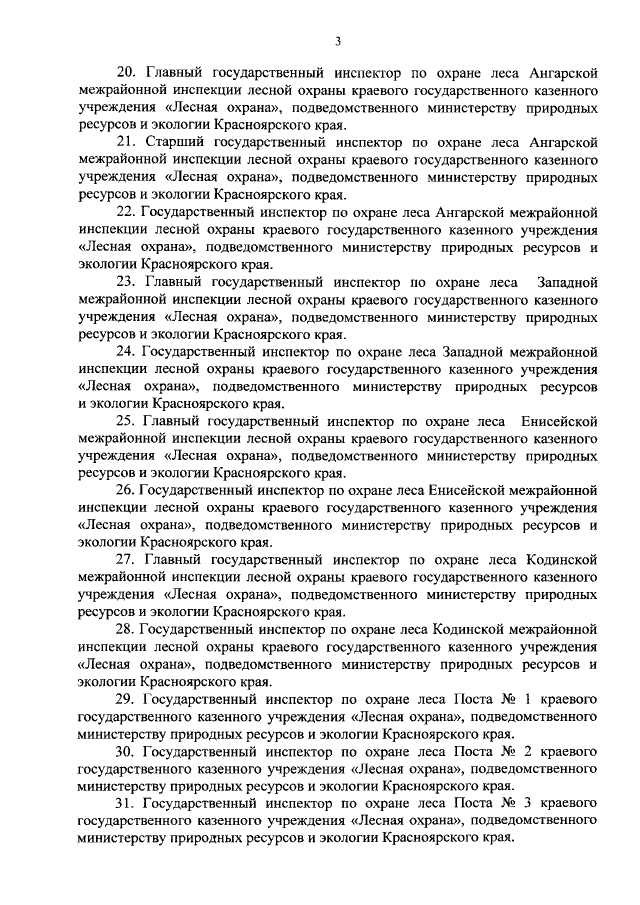 3

20. Главный государственный инспектор по охране леса Ангарской межрайонной инспекции лесной охраны краевого государственного казенного учреждения «Лесная охрана», подведомственного министерству природных ресурсов и экологии Красноярского края.

21. Старший государственный инспектор по охране леса Ангарской межрайонной инспекции лесной охраны краевого государственного казенного учреждения «Лесная охрана», подведомственного министерству природных ресурсов и экологии Красноярского края.

22. Государственный инспектор по охране леса Ангарской межрайонной инспекции лесной охраны краевого государственного казенного учреждения «Лесная охрана», подведомственного министерству природных ресурсов и экологии Красноярского края.

23. Главный государственный инспектор по охране леса Западной межрайонной инспекции лесной охраны краевого государственного казенного учреждения «Лесная охрана», подведомственного министерству природных ресурсов и экологии Красноярского края.

24. Государственный инспектор по охране леса Западной межрайонной инспекции лесной охраны краевого государственного казенного учреждения «Лесная охрана», подведомственного министерству природных ресурсов и экологии Красноярского края.

25. Главный государственный инспектор по охране леса Енисейской межрайонной инспекции лесной охраны краевого государственного казенного учреждения «Лесная охрана», подведомственного министерству природных ресурсов и экологии Красноярского края.

26. Государственный инспектор по охране леса Енисейской межрайонной инспекции лесной охраны краевого государственного казенного учреждения «Лесная охрана», подведомственного министерству природных ресурсов и экологии Красноярского края.

27. Главный государственный инспектор по охране леса Кодинской межрайонной инспекции лесной охраны краевого государственного казенного учреждения «Лесная охрана», подведомственного министерству природных ресурсов и экологии Красноярского края.

28. Государственный инспектор по охране леса Кодинской межрайонной инспекции лесной охраны краевого государственного казенного учреждения «Лесная охрана», подведомственного министерству природных ресурсов и экологии Красноярского края.

29. Государственный инспектор по охране леса Поста № 1 краевого государственного казенного учреждения «Лесная охрана», подведомственного министерству природных ресурсов и экологии Красноярского края.

30. Государственный инспектор по охране леса Поста № 2 краевого государственного казенного учреждения «Лесная охрана», подведомственного министерству природных ресурсов и экологии Красноярского края.

31. Государственный инспектор по охране леса Поста № 3 краевого государственного казенного учреждения «Лесная охрана», подведомственного министерству природных ресурсов и экологии Красноярского края.